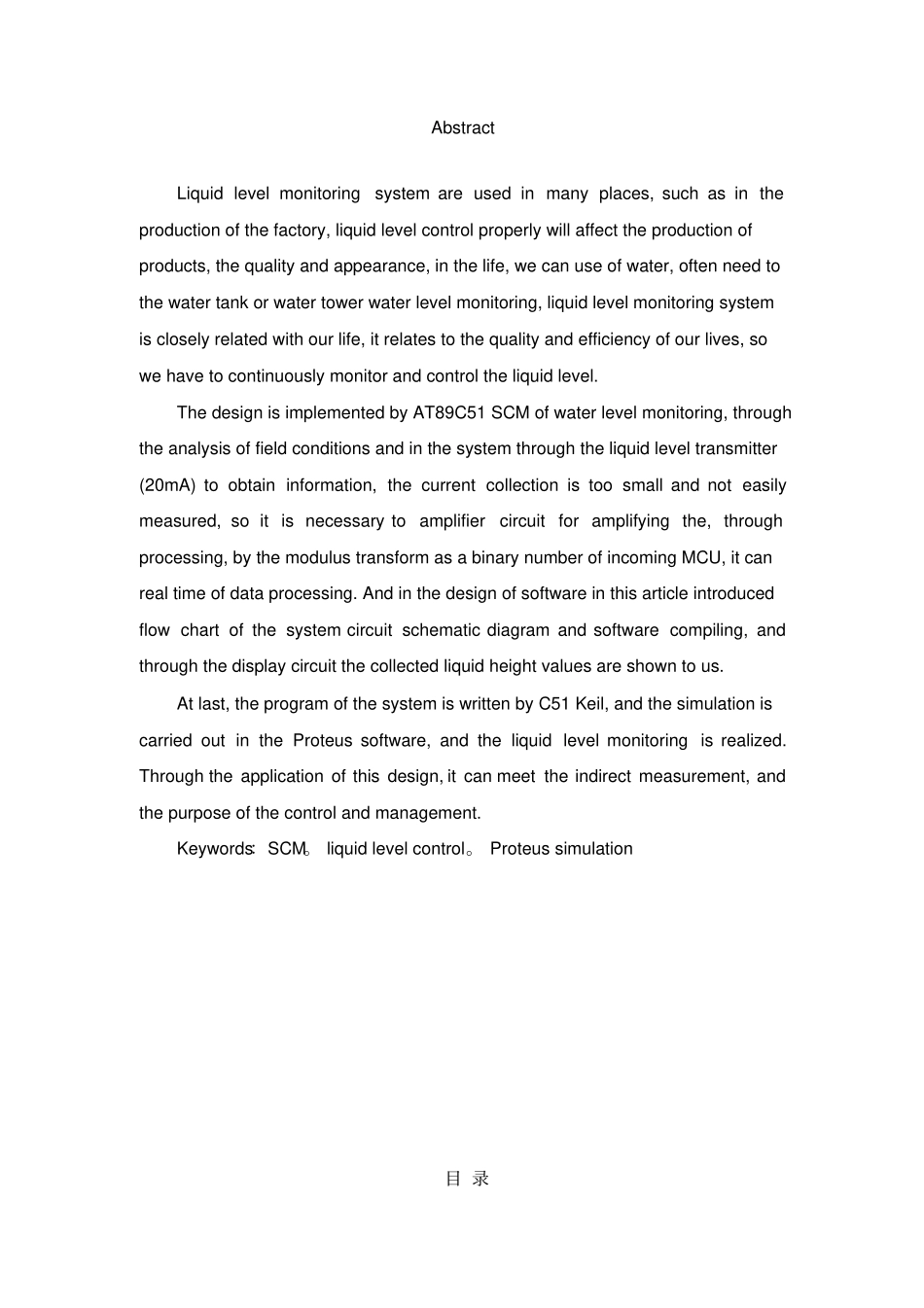 Abstract

Liquid level monitoring system are used in many places, such as in the production of the factory, liquid level control properly will affect the production of products, the quality and appearance, in the life, we can use of water, often need to the water tank or water tower water level monitoring, liquid level monitoring system is closely related with our life, it relates to the quality and efficiency of our lives, so we have to continuously monitor and control the liquid level.

The design is implemented by AT89C51 SCM of water level monitoring, through the analysis of field conditions and in the system through the liquid level transmitter (20mA) to obtain information, the current collection is too small and not easily measured, so it is necessary to amplifier circuit for amplifying the, through processing, by the modulus transform as a binary number of incoming MCU, it can real time of data processing. And in the design of software in this article introduced flow chart of the system circuit schematic diagram and software compiling, and through the display circuit the collected liquid height values are shown to us.

At last, the program of the system is written by C51 Keil, and the simulation is carried out in the Proteus software, and the liquid level monitoring is realized. Through the application of this design, it can meet the indirect measurement, and the purpose of the control and management.

Keywords: SCM。 liquid level control。 Proteus simulation

目 录